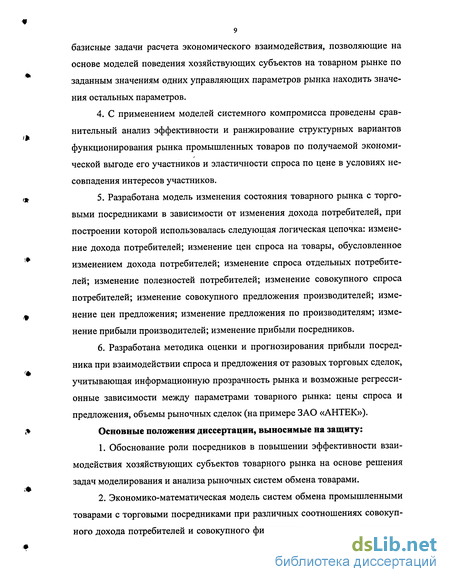 9

базисные задачи расчета экономического взаимодействия, позволяющие на основе моделей поведения хозяйствующих субъектов на товарном рынке по заданным значениям одних управляющих параметров рынка находить значения остальных параметров.

4. С применением моделей системного компромисса проведены сравнительный анализ эффективности и ранжирование структурных вариантов функционирования рынка промышленных товаров по получаемой экономической выгоде его участников и эластичности спроса по цене в условиях несовпадения интересов участников.

5. Разработана модель изменения состояния товарного рынка с торговыми посредниками в зависимости от изменения дохода потребителей, при построении которой использовалась следующая логическая цепочка: изменение дохода потребителей; изменение цен спроса на товары, обусловленное изменением дохода потребителей; изменение спроса отдельных потребителей; изменение полезностей потребителей; изменение совокупного спроса потребителей; изменение совокупного предложения производителей; изменение цен предложения; изменение предложения по производителям; изменение прибыли производителей; изменение прибыли посредников.

6. Разработана методика оценки и прогнозирования прибыли посредника при взаимодействии спроса и предложения от разовых торговых сделок, учитывающая информационную прозрачность рынка и возможные регрессионные зависимости между параметрами товарного рынка: цены спроса и предложения, объемы рыночных сделок (на примере ЗАО «АНТЕК»).

Основные положения диссертации, выносимые на защиту:

1. Обоснование роли посредников в повышении эффективности взаимодействия хозяйствующих субъектов товарного рынка на основе решения задач моделирования и анализа рыночных систем обмена товарами.

2. Экономико-математическая модель систем обмена промышленными товарами с торговыми посредниками при различных соотношениях совокупного дохода потребителей и совокупного фи

dsLib.net
библиотека диссертаций